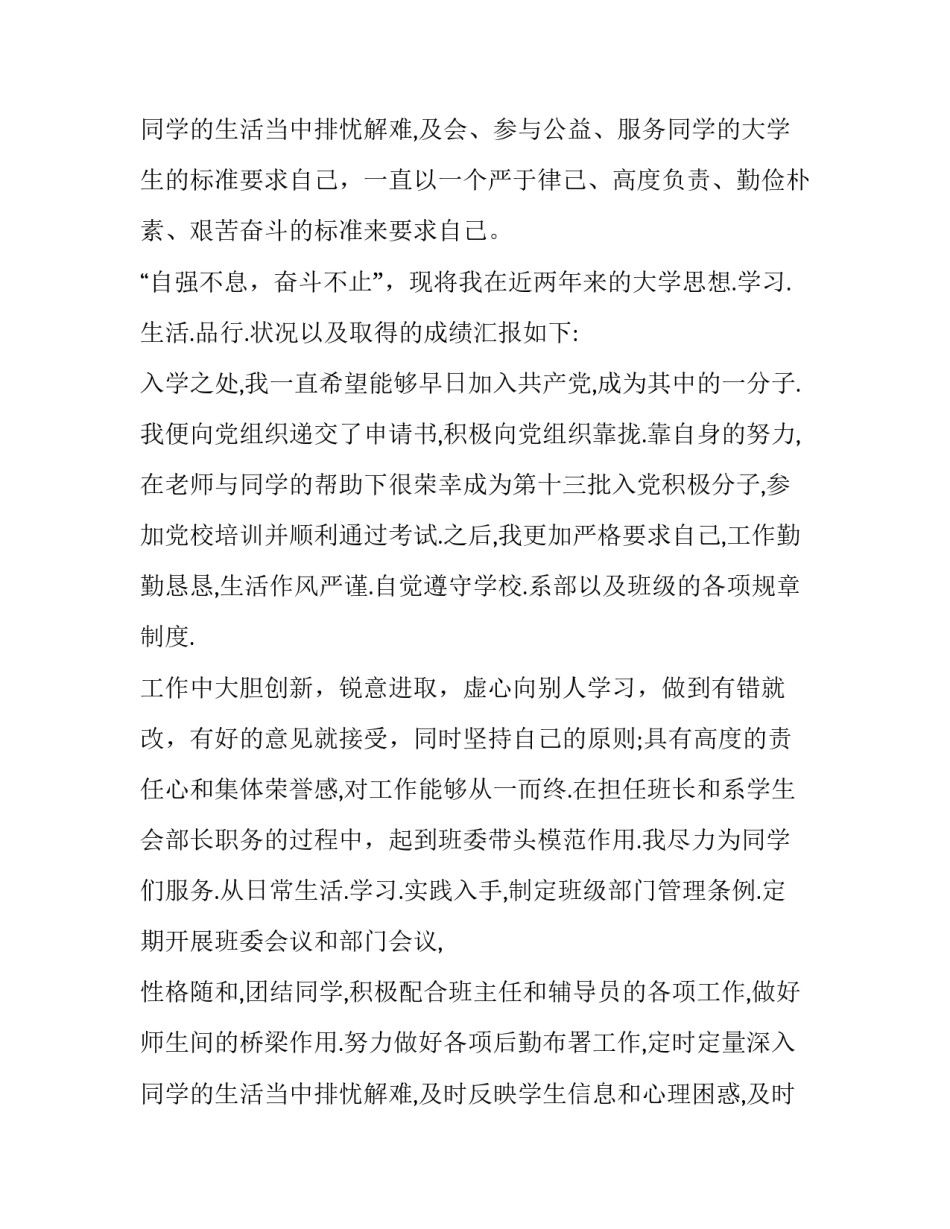 同学的生活当中排忧解难,及会、参与公益、服务同学的大学生的标准要求自己，一直以一个严于律己、高度负责、勤俭朴素、艰苦奋斗的标准来要求自己。

“自强不息，奋斗不止”，现将我在近两年来的大学思想.学习.生活.品行.状况以及取得的成绩汇报如下:

入学之处,我一直希望能够早日加入共产党,成为其中的一分子.我便向党组织递交了申请书,积极向党组织靠拢.靠自身的努力,在老师与同学的帮助下很荣幸成为第十三批入党积极分子,参加党校培训并顺利通过考试.之后,我更加严格要求自己,工作勤勤恳恳,生活作风严谨.自觉遵守学校.系部以及班级的各项规章制度.

工作中大胆创新，锐意进取，虚心向别人学习，做到有错就改，有好的意见就接受，同时坚持自己的原则;具有高度的责任心和集体荣誉感,对工作能够从一而终.在担任班长和系学生会部长职务的过程中，起到班委带头模范作用.我尽力为同学们服务.从日常生活.学习.实践入手,制定班级部门管理条例.定期开展班委会议和部门会议,

性格随和,团结同学,积极配合班主任和辅导员的各项工作,做好师生间的桥梁作用.努力做好各项后勤布署工作,定时定量深入同学的生活当中排忧解难,及时反映学生信息和心理困惑,及时